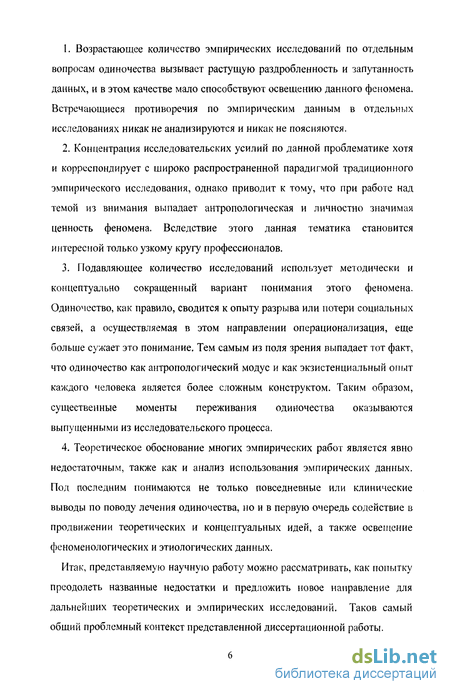 1. Возрастающее количество эмпирических исследований по отдельным вопросам одиночества вызывает растущую раздробленность и запутанность данных, и в этом качестве мало способствуют освещению данного феномена. Встречающиеся противоречия по эмпирическим данным в отдельных исследованиях никак не анализируются и никак не поясняются.

2. Концентрация исследовательских усилий по данной проблематике хотя и корреспондирует с широко распространенной парадигмой традиционного эмпирического исследования, однако приводит к тому, что при работе над темой из внимания выпадает антропологическая и личностно значимая ценность феномена. Вследствие этого данная тематика становится интересной только узкому кругу профессионалов.

3. Подавляющее количество исследований использует методически и концептуально сокращенный вариант понимания этого феномена. Одиночество, как правило, сводится к опыту разрыва или потери социальных связей, а осуществляемая в этом направлении операционализация, еще больше сужает это понимание. Тем самым из поля зрения выпадает тот факт, что одиночество как антропологический модус и как экзистенциальный опыт каждого человека является более сложным конструктом. Таким образом, существенные моменты переживания одиночества оказываются выпущенными из исследовательского процесса.

4. Теоретическое обоснование многих эмпирических работ является явно недостаточным, также как и анализ использования эмпирических данных. Под последним понимаются не только повседневные или клинические выводы по поводу лечения одиночества, но и в первую очередь содействие в продвижении теоретических и концептуальных идей, а также освещение феноменологических и этиологических данных.

Итак, представляемую научную работу можно рассматривать, как попытку преодолеть названные недостатки и предложить новое направление для дальнейших теоретических и эмпирических исследований. Таков самый общий проблемный контекст представленной диссертационной работы.

6

dsLib.net
библиотека диссертаций